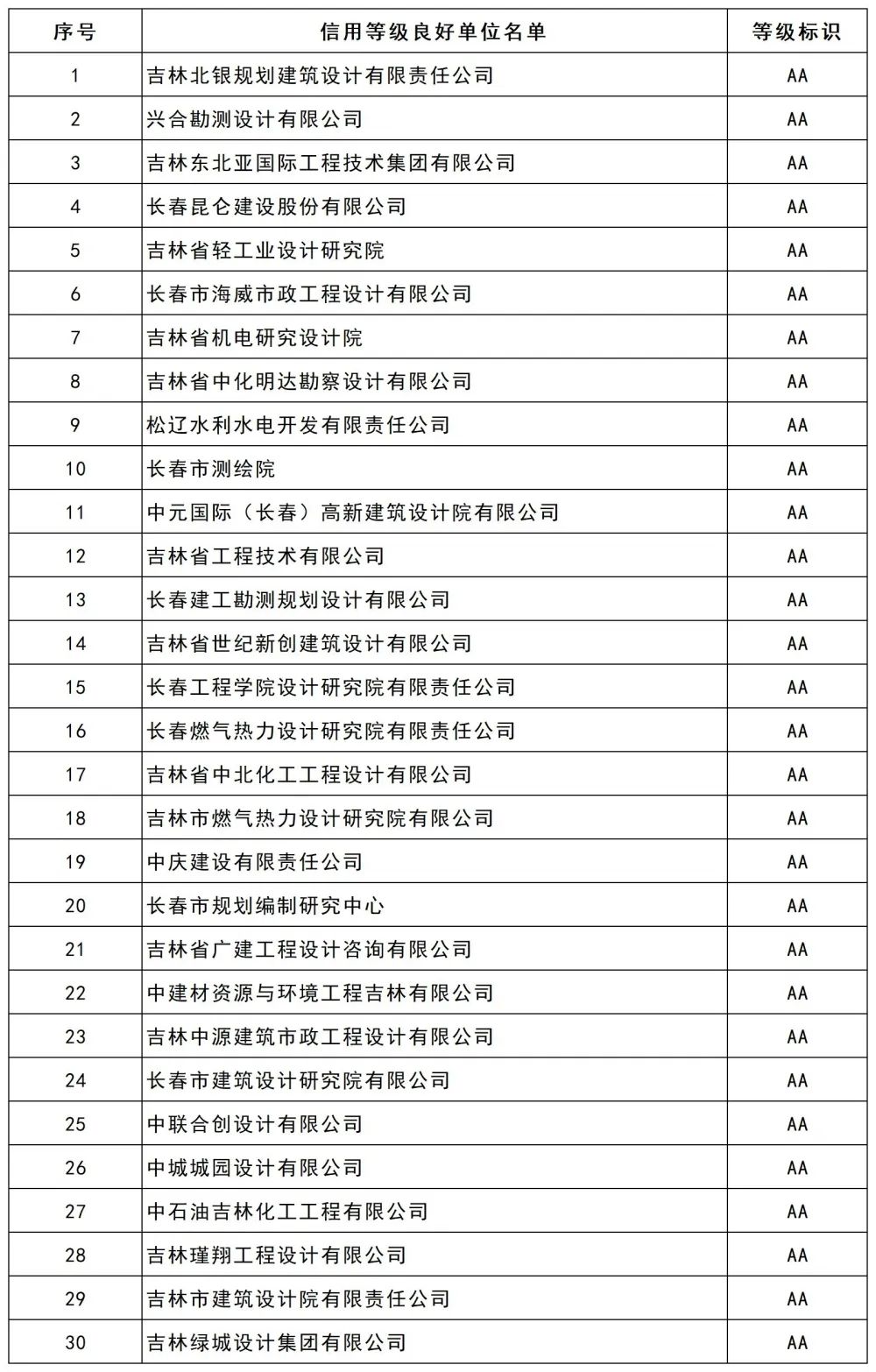 | 序号 | 信用等级良好单位名单 | 等级标识 |
|---|---|---|
| 1 | 吉林北银规划建筑设计有限责任公司 | AA |
| 2 | 兴合勘测设计有限公司 | AA |
| 3 | 吉林东北亚国际工程技术集团有限公司 | AA |
| 4 | 长春昆仑建设股份有限公司 | AA |
| 5 | 吉林省轻工业设计研究院 | AA |
| 6 | 长春市海威市政工程设计有限公司 | AA |
| 7 | 吉林省机电研究设计院 | AA |
| 8 | 吉林省中化明达勘察设计有限公司 | AA |
| 9 | 松辽水利水电开发有限责任公司 | AA |
| 10 | 长春市测绘院 | AA |
| 11 | 中元国际（长春）高新建筑设计院有限公司 | AA |
| 12 | 吉林省工程技术有限公司 | AA |
| 13 | 长春建工勘测规划设计有限公司 | AA |
| 14 | 吉林省世纪新创建筑设计有限公司 | AA |
| 15 | 长春工程学院设计研究院有限责任公司 | AA |
| 16 | 长春燃气热力设计研究院有限责任公司 | AA |
| 17 | 吉林省中北化工工程设计有限公司 | AA |
| 18 | 吉林市燃气热力设计研究院有限公司 | AA |
| 19 | 中庆建设有限责任公司 | AA |
| 20 | 长春市规划编制研究中心 | AA |
| 21 | 吉林省广建工程设计咨询有限公司 | AA |
| 22 | 中建材资源与环境工程吉林有限公司 | AA |
| 23 | 吉林中源建筑市政工程设计有限公司 | AA |
| 24 | 长春市建筑设计研究院有限公司 | AA |
| 25 | 中联合创设计有限公司 | AA |
| 26 | 中城城园设计有限公司 | AA |
| 27 | 中石油吉林化工工程有限公司 | AA |
| 28 | 吉林瑾翔工程设计有限公司 | AA |
| 29 | 吉林市建筑设计院有限责任公司 | AA |
| 30 | 吉林绿城设计集团有限公司 | AA |